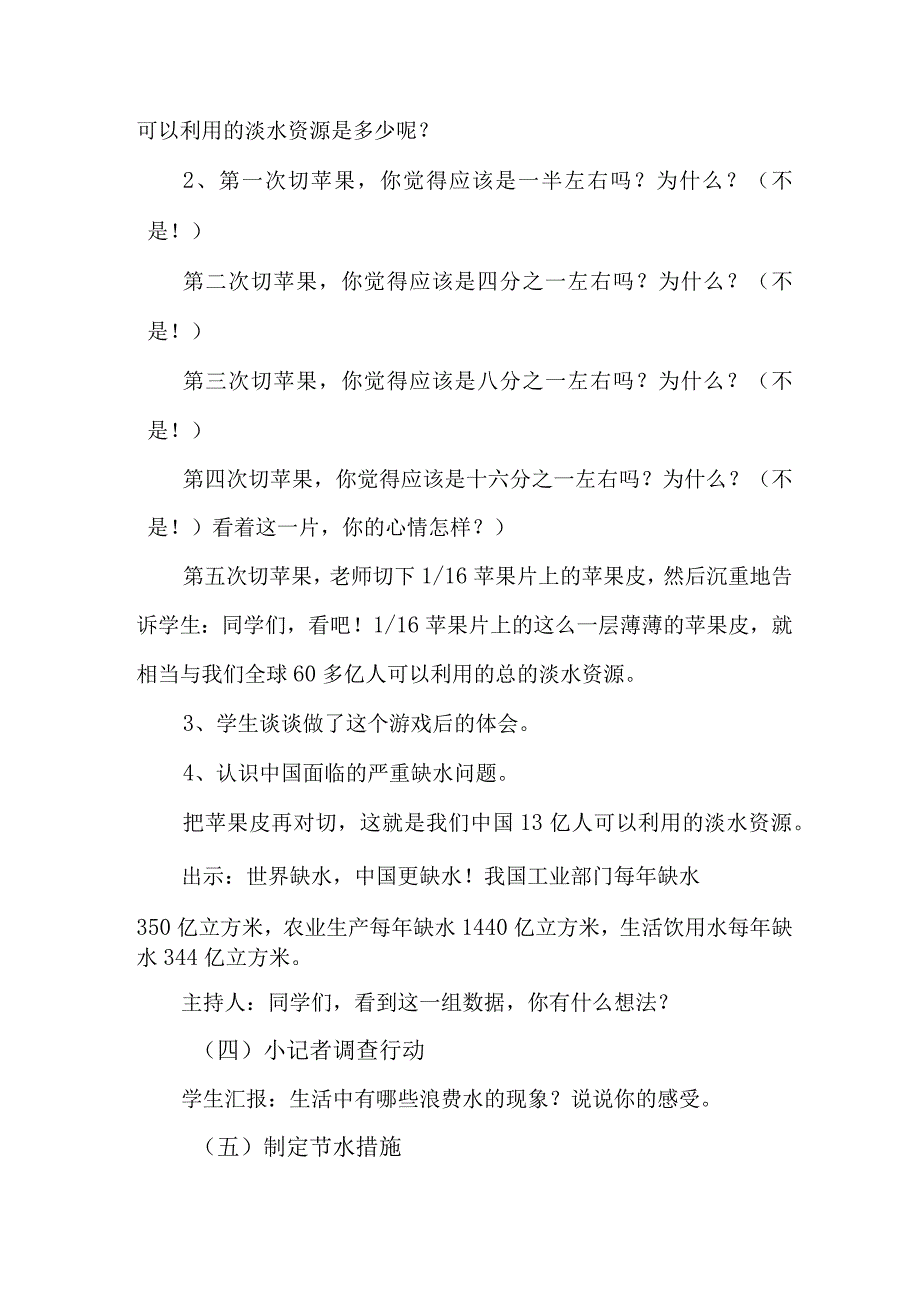 可以利用的淡水资源是多少呢？

2、第一次切苹果，你觉得应该是一半左右吗？为什么？（不是！）

第二次切苹果，你觉得应该是四分之一左右吗？为什么？（不是！）

第三次切苹果，你觉得应该是八分之一左右吗？为什么？（不是！）

第四次切苹果，你觉得应该是十六分之一左右吗？为什么？（不是！）看着这一片，你的心情怎样？）

第五次切苹果，老师切下 1/16 苹果片上的苹果皮，然后沉重地告诉学生：同学们，看吧！1/16 苹果片上的这么一层薄薄的苹果皮，就相当与我们全球 60 多亿人可以利用的总的淡水资源。

3、学生谈谈做了这个游戏后的体会。

4、认识中国面临的严重缺水问题。

把苹果皮再对切，这就是我们中国 13 亿人可以利用的淡水资源。

出示：世界缺水，中国更缺水！我国工业部门每年缺水

350 亿立方米，农业生产每年缺水 1440 亿立方米，生活饮用水每年缺水 344 亿立方米。

主持人：同学们，看到这一组数据，你有什么想法？

（四）小记者调查行动

学生汇报：生活中有哪些浪费水的现象？说说你的感受。

（五）制定节水措施